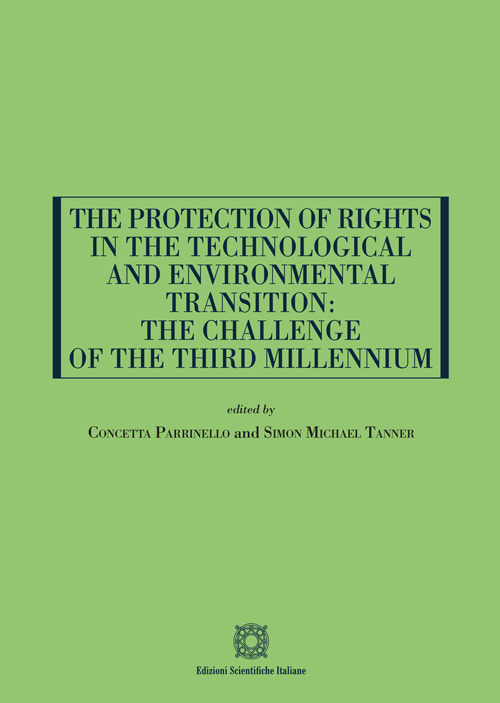 THE PROTECTION OF RIGHTS IN THE TECHNOLOGICAL AND ENVIRONMENTAL TRANSITION: THE CHALLENGE OF THE THIRD MILLENNIUM

edited by

Concetta Parrinello and Simon Michael Tanner

Edizioni Scientifiche Italiane